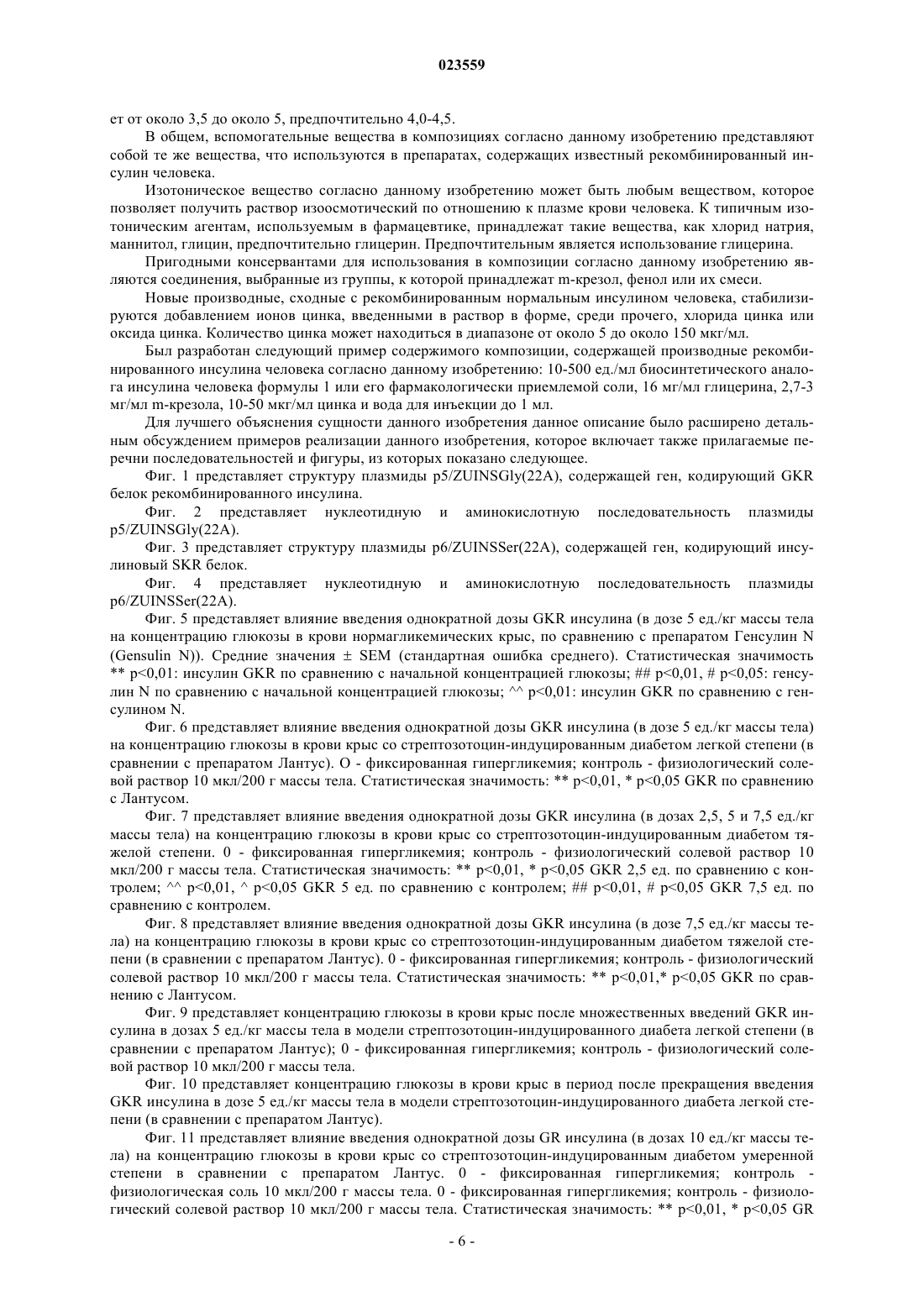 023559

ет от около 3,5 до около 5, предпочтительно 4,0-4,5.

В общем, вспомогательные вещества в композициях согласно данному изобретению представляют собой те же вещества, что используются в препаратах, содержащих известный рекомбинированный инсулин человека.

Изотоническое вещество согласно данному изобретению может быть любым веществом, которое позволяет получить раствор изоосмотический по отношению к плазме крови человека. К типичным изотоническим агентам, используемым в фармацевтике, принадлежат такие вещества, как хлорид натрия, маннитол, глицин, предпочтительно глицерин. Предпочтительным является использование глицерина.

Пригодными консервантами для использования в композиции согласно данному изобретению являются соединения, выбранные из группы, к которой принадлежат m-крезол, фенол или их смеси.

Новые производные, сходные с рекомбинированным нормальным инсулином человека, стабилизируются добавлением ионов цинка, введенными в раствор в форме, среди прочего, хлорида цинка или оксида цинка. Количество цинка может находиться в диапазоне от около 5 до около 150 мкг/мл.

Был разработан следующий пример содержимого композиции, содержащей производные рекомбинированного инсулина человека согласно данному изобретению: 10-500 ед./мл биосинтетического аналога инсулина человека формулы 1 или его фармакологически приемлемой соли, 16 мг/мл глицерина, 2,7-3 мг/мл m-крезола, 10-50 мкг/мл цинка и вода для инъекции до 1 мл.

Для лучшего объяснения сущности данного изобретения данное описание было расширено детальным обсуждением примеров реализации данного изобретения, которое включает также прилагаемые перечни последовательностей и фигуры, из которых показано следующее.

Фиг. 1 представляет структуру плазмиды p5/ZUINSGly(22A), содержащей ген, кодирующий GKR белок рекомбинированного инсулина.

Фиг. 2 представляет нуклеотидную и аминокислотную последовательность плазмиды p5/ZUINSGly(22A).

Фиг. 3 представляет структуру плазмиды p6/ZUINSSer(22A), содержащей ген, кодирующий инсулиновый SKR белок.

Фиг. 4 представляет нуклеотидную и аминокислотную последовательность плазмиды p6/ZUINSSer(22A).

Фиг. 5 представляет влияние введения однократной дозы GKR инсулина (в дозе 5 ед./кг массы тела на концентрацию глюкозы в крови нормагликемических крыс, по сравнению с препаратом Генсулин N (Gensulin N)). Средние значения ± SEM (стандартная ошибка среднего). Статистическая значимость ** p<0,01: инсулин GKR по сравнению с начальной концентрацией глюкозы; ## p<0,01, # p<0,05: генсулин N по сравнению с начальной концентрацией глюкозы; ^^ p<0,01: инсулин GKR по сравнению с генсулином N.

Фиг. 6 представляет влияние введения однократной дозы GKR инсулина (в дозе 5 ед./кг массы тела) на концентрацию глюкозы в крови крыс со стрептозотоцин-индуцированным диабетом легкой степени (в сравнении с препаратом Лантус). O - фиксированная гипергликемия; контроль - физиологический солевой раствор 10 мкл/200 г массы тела. Статистическая значимость: ** p<0,01, * p<0,05 GKR по сравнению с Лантусом.

Фиг. 7 представляет влияние введения однократной дозы GKR инсулина (в дозах 2,5, 5 и 7,5 ед./кг массы тела) на концентрацию глюкозы в крови крыс со стрептозотоцин-индуцированным диабетом тяжелой степени. 0 - фиксированная гипергликемия; контроль - физиологический солевой раствор 10 мкл/200 г массы тела. Статистическая значимость: ** p<0,01, * p<0,05 GKR 2,5 ед. по сравнению с контролем; ^^ p<0,01, ^ p<0,05 GKR 5 ед. по сравнению с контролем; ## p<0,01, # p<0,05 GKR 7,5 ед. по сравнению с контролем.

Фиг. 8 представляет влияние введения однократной дозы GKR инсулина (в дозе 7,5 ед./кг массы тела) на концентрацию глюкозы в крови крыс со стрептозотоцин-индуцированным диабетом тяжелой степени (в сравнении с препаратом Лантус). 0 - фиксированная гипергликемия; контроль - физиологический солевой раствор 10 мкл/200 г массы тела. Статистическая значимость: ** p<0,01,* p<0,05 GKR по сравнению с Лантусом.

Фиг. 9 представляет концентрацию глюкозы в крови крыс после множественных введений GKR инсулина в дозах 5 ед./кг массы тела в модели стрептозотоцин-индуцированного диабета легкой степени (в сравнении с препаратом Лантус); 0 - фиксированная гипергликемия; контроль - физиологический солевой раствор 10 мкл/200 г массы тела.

Фиг. 10 представляет концентрацию глюкозы в крови крыс в период после прекращения введения GKR инсулина в дозе 5 ед./кг массы тела в модели стрептозотоцин-индуцированного диабета легкой степени (в сравнении с препаратом Лантус).

Фиг. 11 представляет влияние введения однократной дозы GR инсулина (в дозах 10 ед./кг массы тела) на концентрацию глюкозы в крови крыс со стрептозотоцин-индуцированным диабетом умеренной степени в сравнении с препаратом Лантус. 0 - фиксированная гипергликемия; контроль - физиологическая соль 10 мкл/200 г массы тела. 0 - фиксированная гипергликемия; контроль - физиологический солевой раствор 10 мкл/200 г массы тела. Статистическая значимость: ** p<0,01, * p<0,05 GR

- 6 -